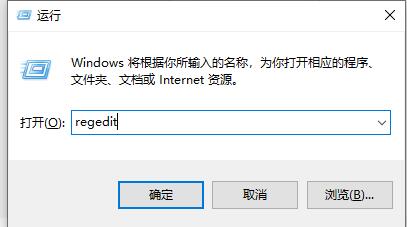 运行

Windows 将根据你所输入的名称，为你打开相应的程序、文件夹、文档或 Internet 资源。

打开(O): regedit

确定 取消 浏览(B)...